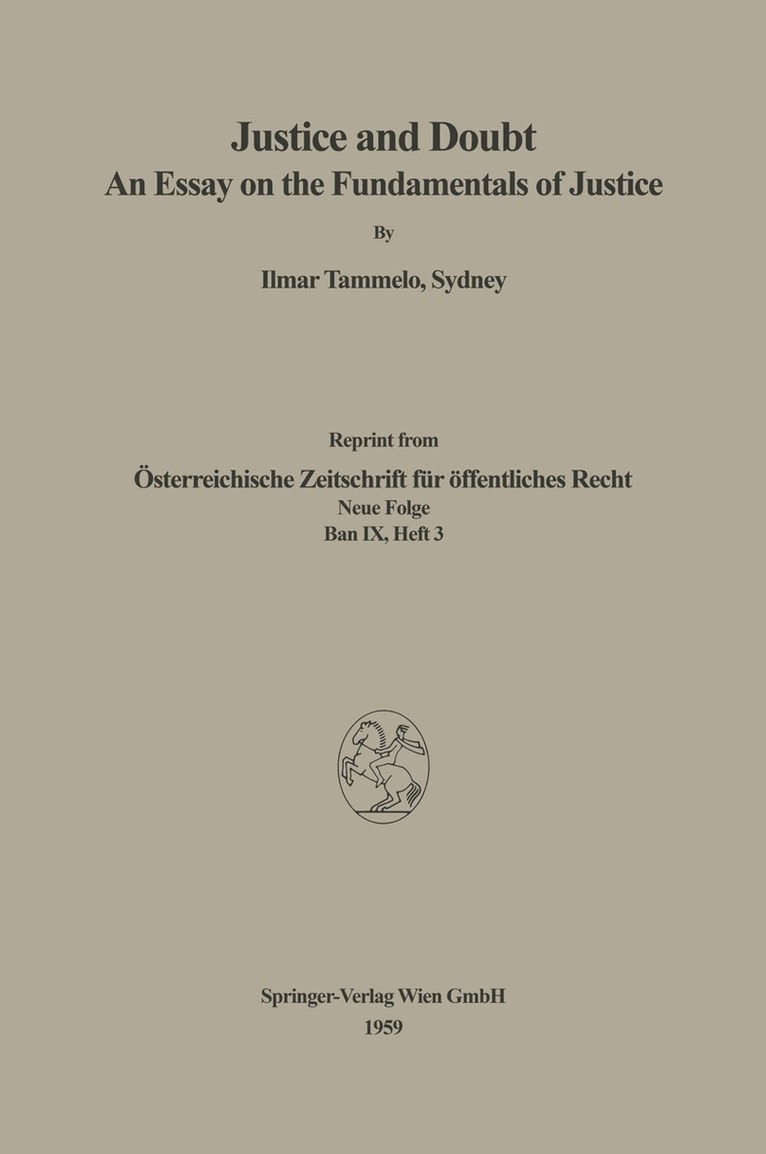 Justice and Doubt
An Essay on the Fundamentals of Justice

By

Ilmar Tammelo, Sydney

Reprint from

Österreichische Zeitschrift für öffentliches Recht
Neue Folge
Ban IX, Heft 3

Springer-Verlag Wien GmbH
1959